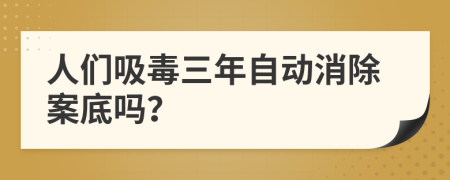 人们吸毒三年自动消除案底吗?